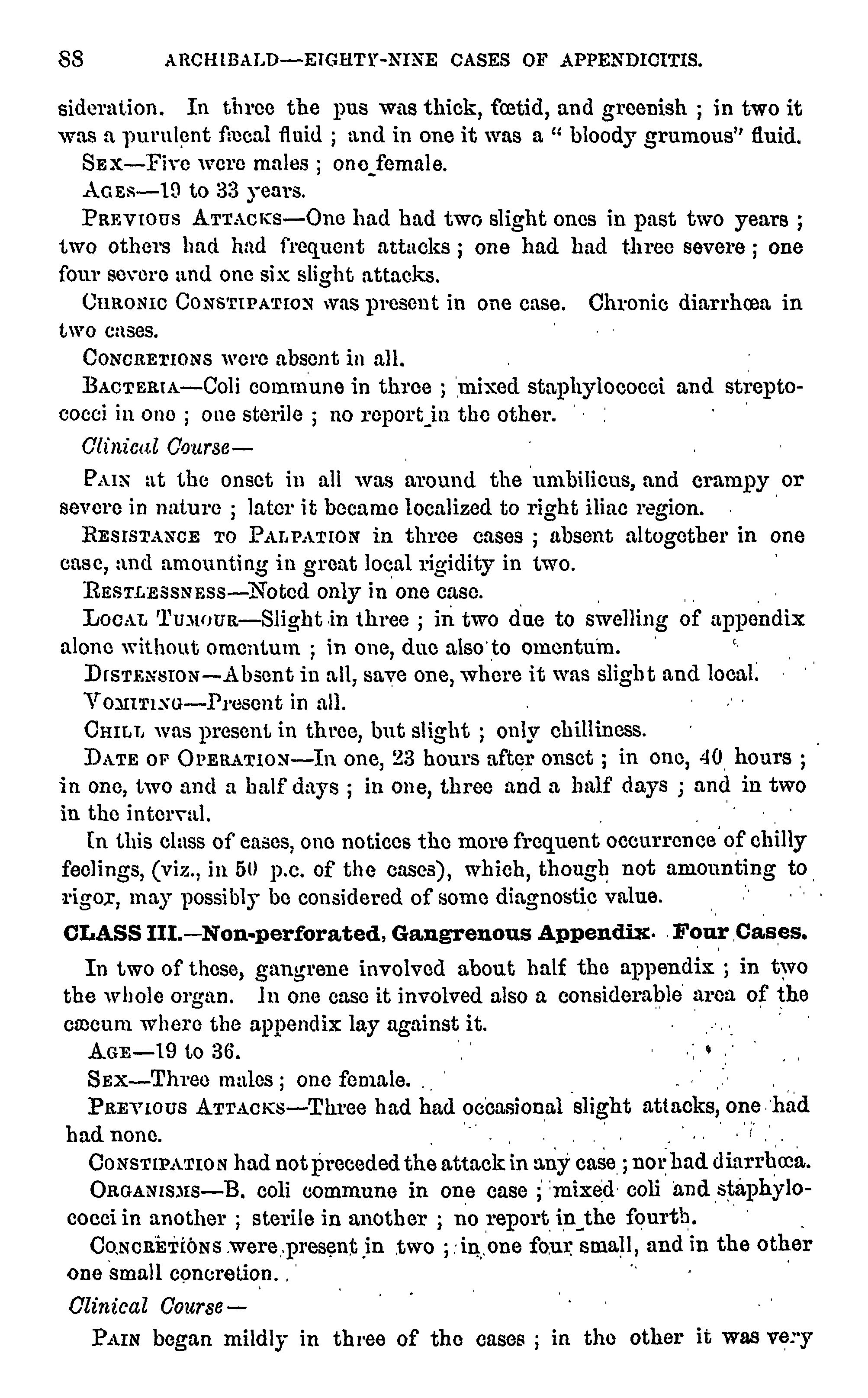 88 ARCHIBALD—EIGHTY-NINE CASES OF APPENDICITIS.

sideration. In three the pus was thick, fœtid, and greenish ; in two it was a purulent fæcal fluid ; and in one it was a " bloody grumous" fluid.

SEX—Five were males ; one female.

AGES—19 to 33 years.

PREVIOUS ATTACKS—One had had two slight ones in past two years ; two others had had frequent attacks ; one had had three severe ; one four severe and one six slight attacks.

CHRONIC CONSTIPATION was present in one case. Chronic diarrhœa in two cases.

CONCRETIONS were absent in all.

BACTERIA—Coli commune in three ; mixed staphylococci and streptococci in one ; one sterile ; no report in the other.

Clinical Course—

PAIN at the onset in all was around the umbilicus, and crampy or severe in nature ; later it became localized to right iliac region.

RESISTANCE TO PALPATION in three cases ; absent altogether in one case, and amounting in great local rigidity in two.

RESTLESSNESS—Noted only in one case.

LOCAL TUMOUR—Slight in three ; in two due to swelling of appendix alone without omentum ; in one, due also to omentum.

DISTENSION—Absent in all, save one, where it was slight and local.

VOMITING—Present in all.

CHILL was present in three, but slight ; only chilliness.

DATE OF OPERATION—In one, 23 hours after onset ; in one, 40 hours ; in one, two and a half days ; in one, three and a half days ; and in two in the interval.

In this class of cases, one notices the more frequent occurrence of chilly feelings, (viz., in 50 p.c. of the cases), which, though not amounting to rigor, may possibly be considered of some diagnostic value.

CLASS III.—Non-perforated, Gangrenous Appendix. Four Cases.

In two of these, gangrene involved about half the appendix ; in two the whole organ. In one case it involved also a considerable area of the cæcum where the appendix lay against it.

AGE—19 to 36.

SEX—Three males ; one female.

PREVIOUS ATTACKS—Three had had occasional slight attacks, one had had none.

CONSTIPATION had not preceded the attack in any case ; nor had diarrhœa.

ORGANISMS—B. coli commune in one case ; mixed coli and staphylococci in another ; sterile in another ; no report in the fourth.

CONCRETIONS were present in two ; in one four small, and in the other one small concretion.

Clinical Course—

PAIN began mildly in three of the cases ; in the other it was very